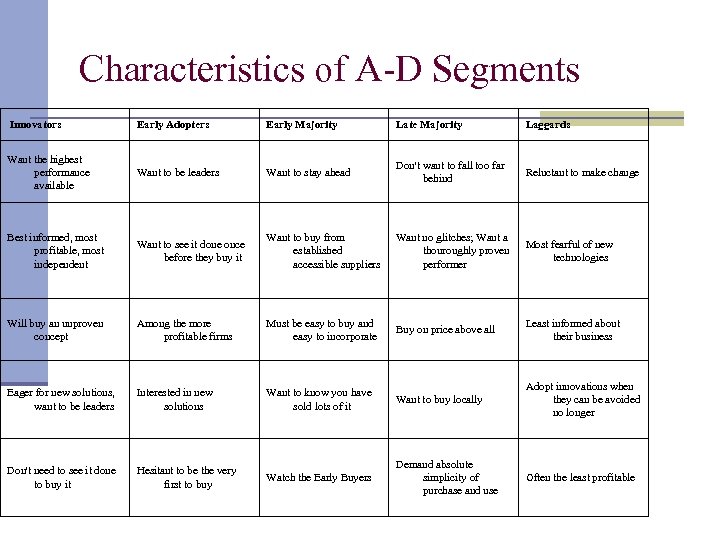 Characteristics of A-D Segments

| Innovators | Early Adopters | Early Majority | Late Majority | Laggards |
|---|---|---|---|---|
| Want the highest performance available | Want to be leaders | Want to stay ahead | Don't want to fall too far behind | Reluctant to make change |
| Best informed, most profitable, most independent | Want to see it done once before they buy it | Want to buy from established accessible suppliers | Want no glitches; Want a thouroughly proven performer | Most fearful of new technologies |
| Will buy an unproven concept | Among the more profitable firms | Must be easy to buy and easy to incorporate | Buy on price above all | Least informed about their business |
| Eager for new solutions, want to be leaders | Interested in new solutions | Want to know you have sold lots of it | Want to buy locally | Adopt innovations when they can be avoided no longer |
| Don't need to see it done to buy it | Hesitant to be the very first to buy | Watch the Early Buyers | Demand absolute simplicity of purchase and use | Often the least profitable |